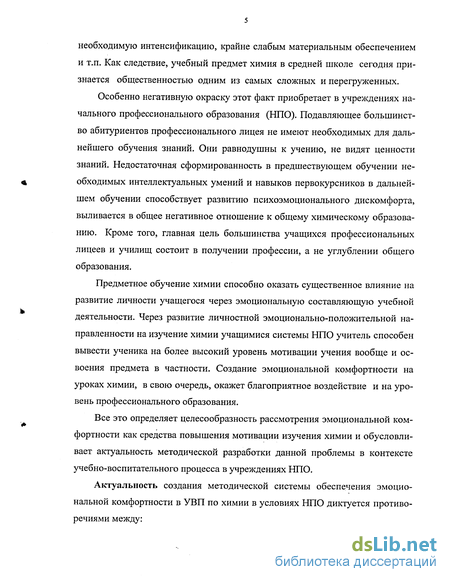 5

необходимую интенсификацию, крайне слабым материальным обеспечением и т.п. Как следствие, учебный предмет химия в средней школе сегодня признается общественностью одним из самых сложных и перегруженных.

Особенно негативную окраску этот факт приобретает в учреждениях начального профессионального образования (НПО). Подавляющее большинство абитуриентов профессионального лицея не имеют необходимых для дальнейшего обучения знаний. Они равнодушны к учению, не видят ценности знаний. Недостаточная сформированность в предшествующем обучении необходимых интеллектуальных умений и навыков первокурсников в дальнейшем обучении способствует развитию психоэмоционального дискомфорта, выливается в общее негативное отношение к общему химическому образованию. Кроме того, главная цель большинства учащихся профессиональных лицеев и училищ состоит в получении профессии, а не углублении общего образования.

Предметное обучение химии способно оказать существенное влияние на развитие личности учащегося через эмоциональную составляющую учебной деятельности. Через развитие личностной эмоционально-положительной направленности на изучение химии учащимися системы НПО учитель способен вывести ученика на более высокий уровень мотивации учения вообще и освоения предмета в частности. Создание эмоциональной комфортности на уроках химии, в свою очередь, окажет благоприятное воздействие и на уровень профессионального образования.

Все это определяет целесообразность рассмотрения эмоциональной комфортности как средства повышения мотивации изучения химии и обусловливает актуальность методической разработки данной проблемы в контексте учебно-воспитательного процесса в учреждениях НПО.

Актуальность создания методической системы обеспечения эмоциональной комфортности в УВП по химии в условиях НПО диктуется противоречиями между:

dsLib.net
библиотека диссертаций